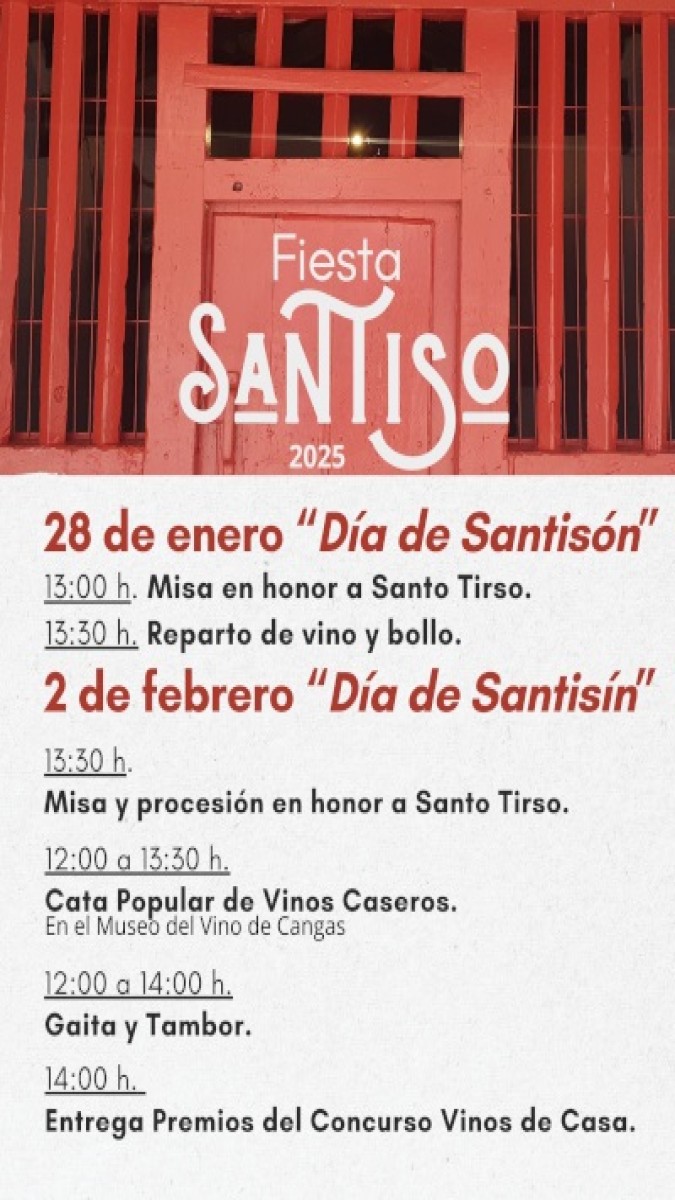 Fiesta
SANTISO
2025

28 de enero "Día de Santisón"

13:00 h. Misa en honor a Santo Tirso.

13:30 h. Reparto de vino y bollo.

2 de febrero "Día de Santisín"

13:30 h.
Misa y procesión en honor a Santo Tirso.

12:00 a 13:30 h.
Cata Popular de Vinos Caseros.
En el Museo del Vino de Cangas

12:00 a 14:00 h.
Gaita y Tambor.

14:00 h.
Entrega Premios del Concurso Vinos de Casa.